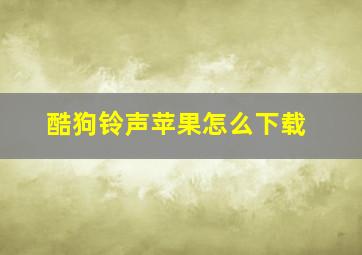 酷狗铃声苹果怎么下载